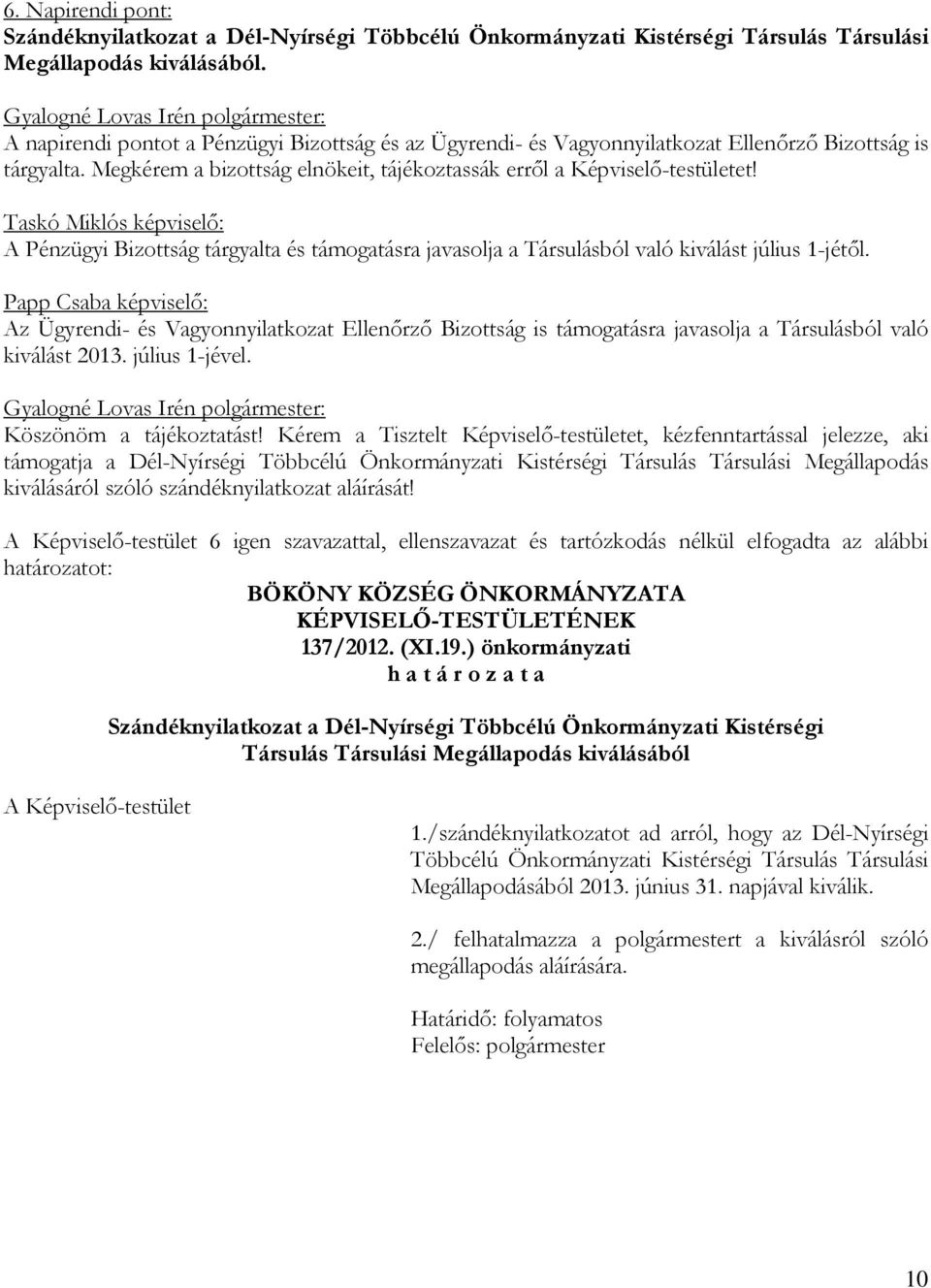 6. Napirendi pont:
Szándéknyilatkozat a Dél-Nyírségi Többcélú Önkormányzati Kistérségi Társulás Társulási Megállapodás kiválásából.

Gyalogné Lovas Irén polgármester:
A napirendi pontot a Pénzügyi Bizottság és az Ügyrendi- és Vagyonnyilatkozat Ellenőrző Bizottság is tárgyalta. Megkérem a bizottság elnökeit, tájékoztassák erről a Képviselő-testületet!

Taskó Miklós képviselő:
A Pénzügyi Bizottság tárgyalta és támogatásra javasolja a Társulásból való kiválást július 1-jétől.

Papp Csaba képviselő:
Az Ügyrendi- és Vagyonnyilatkozat Ellenőrző Bizottság is támogatásra javasolja a Társulásból való kiválást 2013. július 1-jével.

Gyalogné Lovas Irén polgármester:
Köszönöm a tájékoztatást! Kérem a Tisztelt Képviselő-testületet, kézfenntartással jelezze, aki támogatja a Dél-Nyírségi Többcélú Önkormányzati Kistérségi Társulás Társulási Megállapodás kiválásáról szóló szándéknyilatkozat aláírását!

A Képviselő-testület 6 igen szavazattal, ellenszavazat és tartózkodás nélkül elfogadta az alábbi határozatot:

BÖKÖNY KÖZSÉG ÖNKORMÁNYZATA
KÉPVISELŐ-TESTÜLETÉNEK
137/2012. (XI.19.) önkormányzati
h a t á r o z a t a

Szándéknyilatkozat a Dél-Nyírségi Többcélú Önkormányzati Kistérségi Társulás Társulási Megállapodás kiválásából

A Képviselő-testület

1./szándéknyilatkozatot ad arról, hogy az Dél-Nyírségi Többcélú Önkormányzati Kistérségi Társulás Társulási Megállapodásából 2013. június 31. napjával kiválik.

2./ felhatalmazza a polgármestert a kiválásról szóló megállapodás aláírására.

Határidő: folyamatos
Felelős: polgármester

10